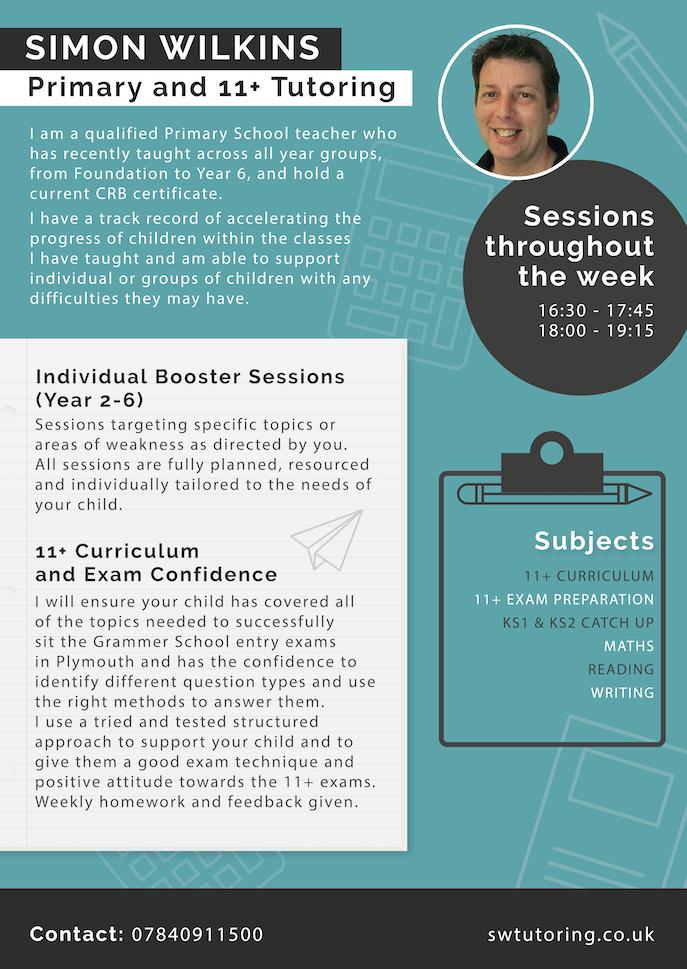 SIMON WILKINS

Primary and 11+ Tutoring

I am a qualified Primary School teacher who has recently taught across all year groups, from Foundation to Year 6, and hold a current CRB certificate.

I have a track record of accelerating the progress of children within the classes I have taught and am able to support individual or groups of children with any difficulties they may have.

Sessions throughout the week

16:30 - 17:45
18:00 - 19:15

Individual Booster Sessions (Year 2-6)

Sessions targeting specific topics or areas of weakness as directed by you. All sessions are fully planned, resourced and individually tailored to the needs of your child.

11+ Curriculum and Exam Confidence

I will ensure your child has covered all of the topics needed to successfully sit the Grammer School entry exams in Plymouth and has the confidence to identify different question types and use the right methods to answer them.
I use a tried and tested structured approach to support your child and to give them a good exam technique and positive attitude towards the 11+ exams.
Weekly homework and feedback given.

Subjects

11+ CURRICULUM
11+ EXAM PREPARATION
KS1 & KS2 CATCH UP
MATHS
READING
WRITING

Contact: 07840911500

swtutoring.co.uk